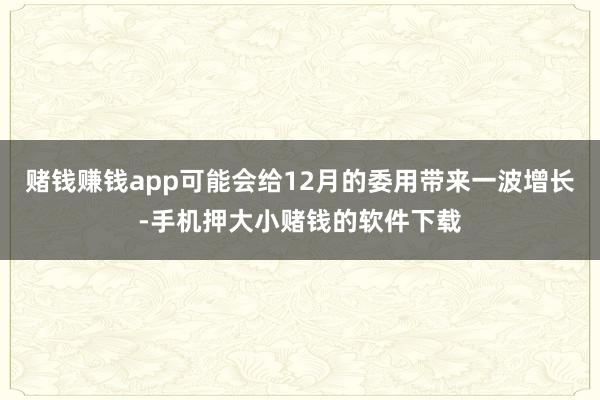 赌钱赚钱app可能会给12月的委用带来一波增长-手机押大小赌钱的软件下载